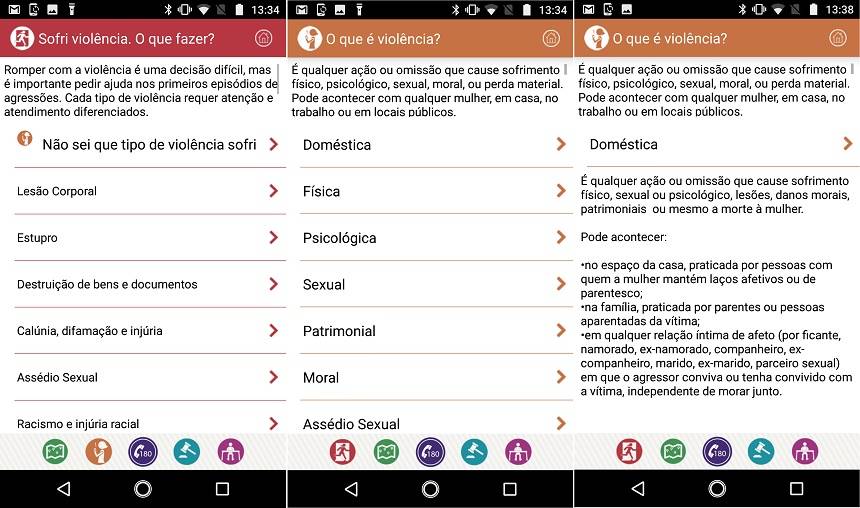 13:34

Sofri violência. O que fazer?

Romper com a violência é uma decisão difícil, mas é importante pedir ajuda nos primeiros episódios de agressões. Cada tipo de violência requer atenção e atendimento diferenciados.

Não sei que tipo de violência sofri

Lesão Corporal

Estupro

Destruição de bens e documentos

Calúnia, difamação e injúria

Assédio Sexual

Racismo e injúria racial

180

13:34

O que é violência?

É qualquer ação ou omissão que cause sofrimento físico, psicológico, sexual, moral, ou perda material. Pode acontecer com qualquer mulher, em casa, no trabalho ou em locais públicos.

Doméstica

Física

Psicológica

Sexual

Patrimonial

Moral

Assédio Sexual

180

13:38

O que é violência?

É qualquer ação ou omissão que cause sofrimento físico, psicológico, sexual, moral, ou perda material. Pode acontecer com qualquer mulher, em casa, no trabalho ou em locais públicos.

Doméstica

É qualquer ação ou omissão que cause sofrimento físico, sexual ou psicológico, lesões, danos morais, patrimoniais ou mesmo a morte à mulher.

Pode acontecer:

•no espaço da casa, praticada por pessoas com quem a mulher mantém laços afetivos ou de parentesco;
•na família, praticada por parentes ou pessoas aparentadas da vítima;
•em qualquer relação íntima de afeto (por ficante, namorado, ex-namorado, companheiro, ex-companheiro, marido, ex-marido, parceiro sexual) em que o agressor conviva ou tenha convivido com a vítima, independente de morar junto.

180